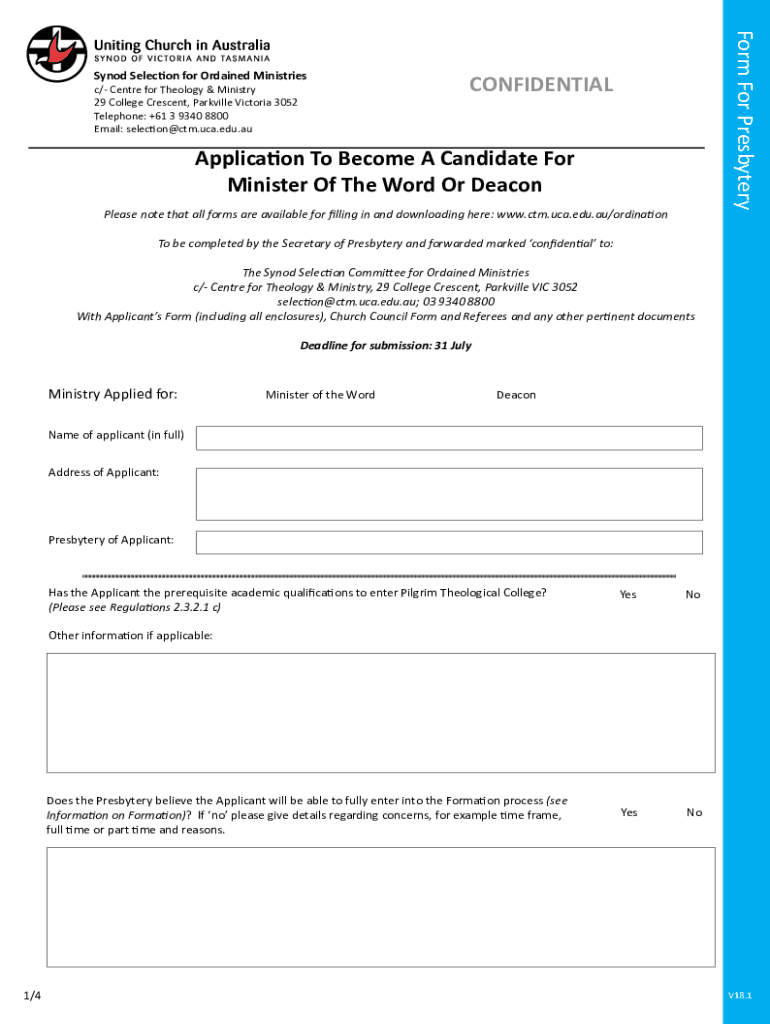 Uniting Church in Australia
SYNOD OF VICTORIA AND TASMANIA

Synod Selection for Ordained Ministries
c/- Centre for Theology & Ministry
29 College Crescent, Parkville Victoria 3052
Telephone: +61 3 9340 8800
Email: selection@ctm.uca.edu.au

CONFIDENTIAL

Form For Presbytery

Application To Become A Candidate For Minister Of The Word Or Deacon

Please note that all forms are available for filling in and downloading here: www.ctm.uca.edu.au/ordination

To be completed by the Secretary of Presbytery and forwarded marked 'confidential' to:

The Synod Selection Committee for Ordained Ministries
c/- Centre for Theology & Ministry, 29 College Crescent, Parkville VIC 3052
selection@ctm.uca.edu.au; 03 9340 8800
With Applicant's Form (including all enclosures), Church Council Form and Referees and any other pertinent documents

Deadline for submission: 31 July

Ministry Applied for: Minister of the Word Deacon

Name of applicant (in full)

Address of Applicant:

Presbytery of Applicant:

Has the Applicant the prerequisite academic qualifications to enter Pilgrim Theological College? (Please see Regulations 2.3.2.1 c) Yes No

Other information if applicable:

Does the Presbytery believe the Applicant will be able to fully enter into the Formation process (see Information on Formation)? If 'no' please give details regarding concerns, for example time frame, full time or part time and reasons. Yes No

1/4

V18.1